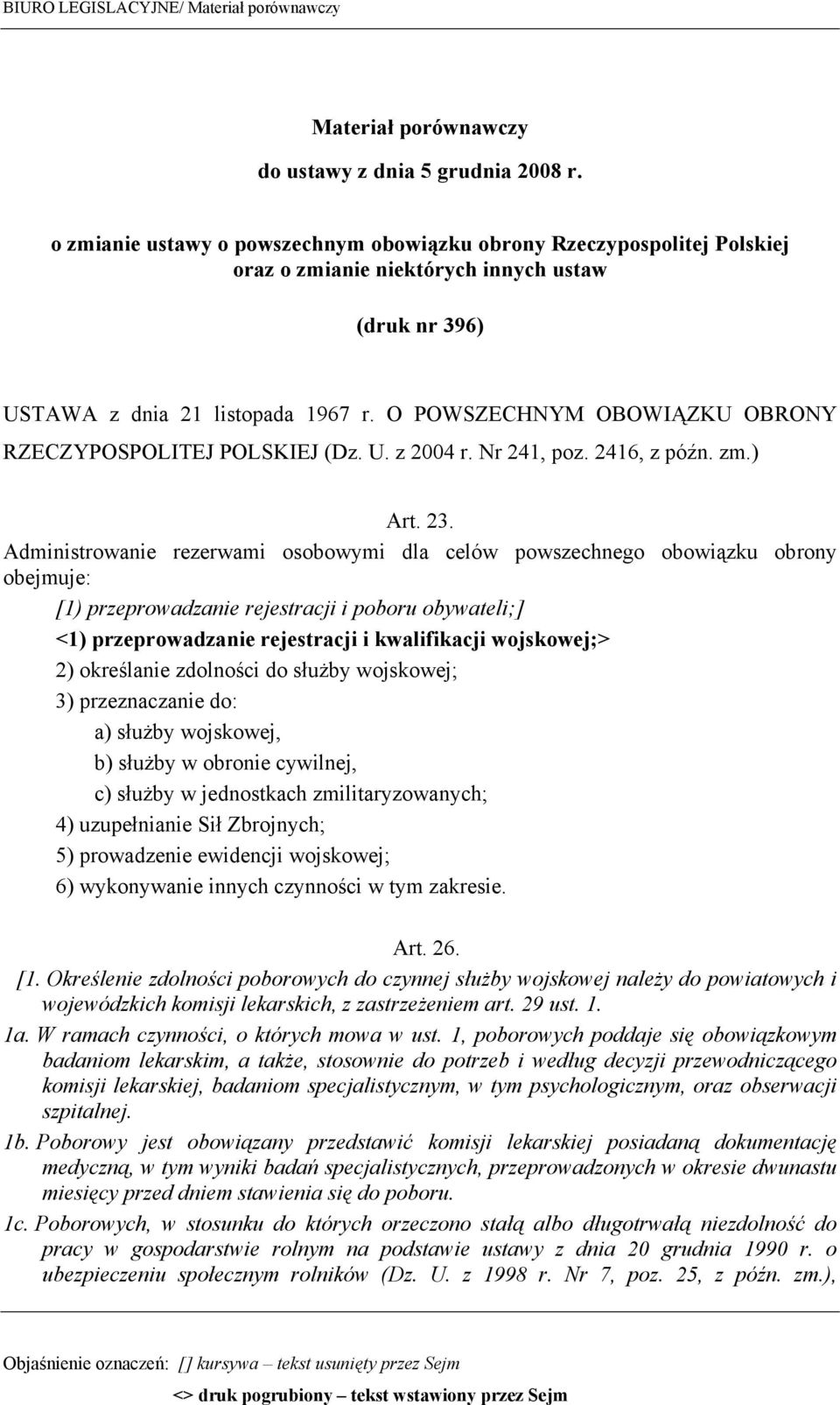 BIURO LEGISLACYJNE/ Materiał porównawczy

Materiał porównawczy

do ustawy z dnia 5 grudnia 2008 r.

o zmianie ustawy o powszechnym obowiązku obrony Rzeczypospolitej Polskiej oraz o zmianie niektórych innych ustaw

(druk nr 396)

USTAWA z dnia 21 listopada 1967 r. O POWSZECHNYM OBOWIĄZKU OBRONY RZECZYPOSPOLITEJ POLSKIEJ (Dz. U. z 2004 r. Nr 241, poz. 2416, z późn. zm.)

Art. 23.

Administrowanie rezerwami osobowymi dla celów powszechnego obowiązku obrony obejmuje:

[1) przeprowadzanie rejestracji i poboru obywateli;]

<1) przeprowadzanie rejestracji i kwalifikacji wojskowej;>

2) określanie zdolności do służby wojskowej;

3) przeznaczanie do:

a) służby wojskowej,

b) służby w obronie cywilnej,

c) służby w jednostkach zmilitaryzowanych;

4) uzupełnianie Sił Zbrojnych;

5) prowadzenie ewidencji wojskowej;

6) wykonywanie innych czynności w tym zakresie.

Art. 26.

[1. Określenie zdolności poborowych do czynnej służby wojskowej należy do powiatowych i wojewódzkich komisji lekarskich, z zastrzeżeniem art. 29 ust. 1.

1a. W ramach czynności, o których mowa w ust. 1, poborowych poddaje się obowiązkowym badaniom lekarskim, a także, stosownie do potrzeb i według decyzji przewodniczącego komisji lekarskiej, badaniom specjalistycznym, w tym psychologicznym, oraz obserwacji szpitalnej.

1b. Poborowy jest obowiązany przedstawić komisji lekarskiej posiadaną dokumentację medyczną, w tym wyniki badań specjalistycznych, przeprowadzonych w okresie dwunastu miesięcy przed dniem stawienia się do poboru.

1c. Poborowych, w stosunku do których orzeczono stałą albo długotrwałą niezdolność do pracy w gospodarstwie rolnym na podstawie ustawy z dnia 20 grudnia 1990 r. o ubezpieczeniu społecznym rolników (Dz. U. z 1998 r. Nr 7, poz. 25, z późn. zm.),

Objaśnienie oznaczeń: [] kursywa – tekst usunięty przez Sejm

<> druk pogrubiony – tekst wstawiony przez Sejm